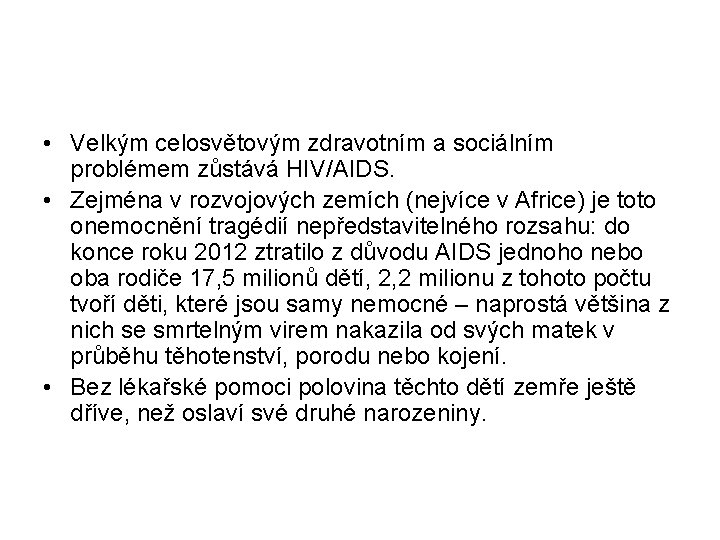 • Velkým celosvětovým zdravotním a sociálním problémem zůstává HIV/AIDS.

• Zejména v rozvojových zemích (nejvíce v Africe) je toto onemocnění tragédií nepředstavitelného rozsahu: do konce roku 2012 ztratilo z důvodu AIDS jednoho nebo oba rodiče 17,5 milionů dětí, 2,2 milionu z tohoto počtu tvoří děti, které jsou samy nemocné – naprostá většina z nich se smrtelným virem nakazila od svých matek v průběhu těhotenství, porodu nebo kojení.

• Bez lékařské pomoci polovina těchto dětí zemře ještě dříve, než oslaví své druhé narozeniny.